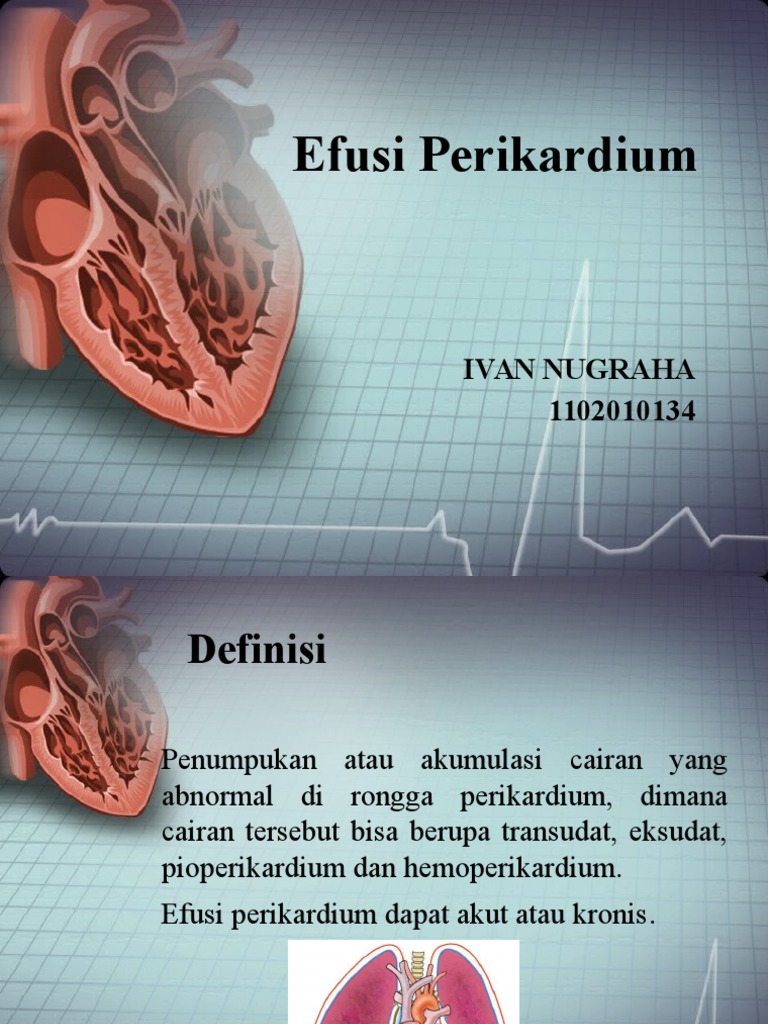 Efusi Perikardium

IVAN NUGRAHA
1102010134

Definisi

Penumpukan atau akumulasi cairan yang abnormal di rongga perikardium, dimana cairan tersebut bisa berupa transudat, eksudat, pioperikardium dan hemoperikardium.

Efusi perikardium dapat akut atau kronis.